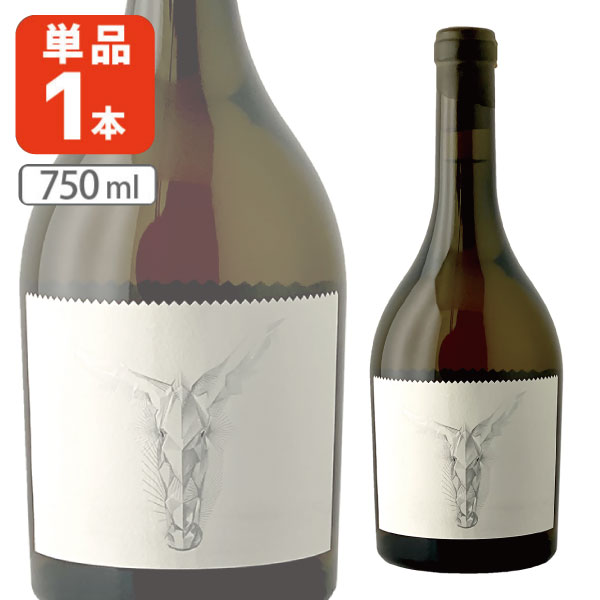 単品
1本
750 ml